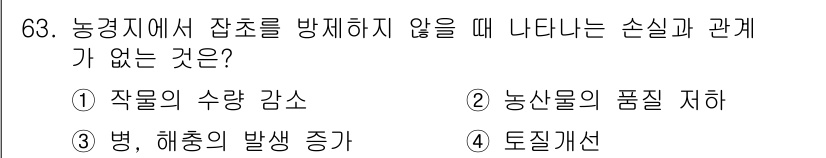 63. 농경지에서 잡초를 방제하지 않을 때 나타나는 손실과 관계가 없는 것은?

① 작물의 수량 감소
② 농산물의 품질 저하
③ 병, 해충의 발생 증가
④ 토질개선